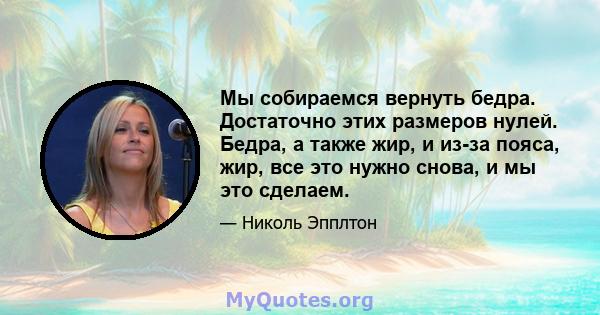 Мы собираемся вернуть бедра. Достаточно этих размеров нулей. Бедра, а также жир, и из-за пояса, жир, все это нужно снова, и мы это сделаем.

— Николь Эпплтон

MyQuotes.org